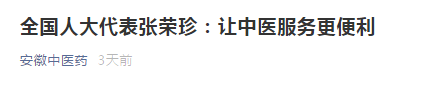 全国人大代表张荣珍：让中医服务更便利

安徽中医药 3天前